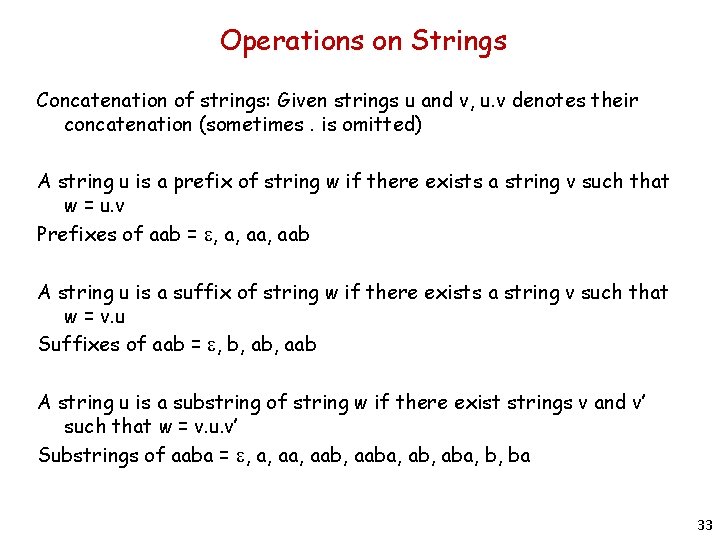 Operations on Strings

Concatenation of strings: Given strings u and v, u.v denotes their concatenation (sometimes . is omitted)

A string u is a prefix of string w if there exists a string v such that w = u.v
Prefixes of aab = $\varepsilon$, a, aa, aab

A string u is a suffix of string w if there exists a string v such that w = v.u
Suffixes of aab = $\varepsilon$, b, ab, aab

A string u is a substring of string w if there exist strings v and v' such that w = v.u.v'
Substrings of aaba = $\varepsilon$, a, aa, aab, aaba, ab, aba, b, ba

33